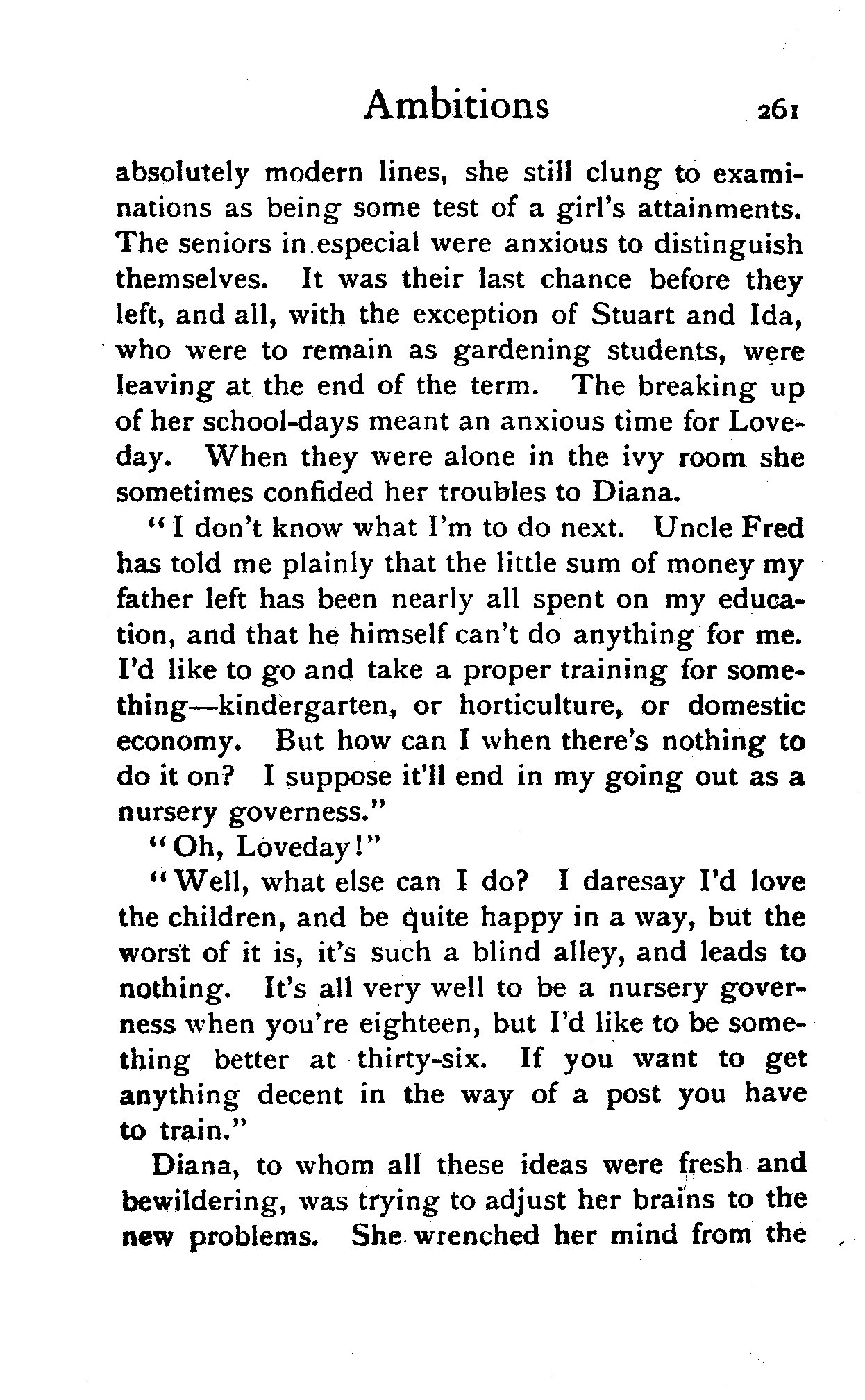 Ambitions 261

absolutely modern lines, she still clung to examinations as being some test of a girl's attainments. The seniors in especial were anxious to distinguish themselves. It was their last chance before they left, and all, with the exception of Stuart and Ida, who were to remain as gardening students, were leaving at the end of the term. The breaking up of her school-days meant an anxious time for Loveday. When they were alone in the ivy room she sometimes confided her troubles to Diana.

"I don't know what I'm to do next. Uncle Fred has told me plainly that the little sum of money my father left has been nearly all spent on my education, and that he himself can't do anything for me. I'd like to go and take a proper training for something—kindergarten, or horticulture, or domestic economy. But how can I when there's nothing to do it on? I suppose it'll end in my going out as a nursery governess."

"Oh, Loveday!"

"Well, what else can I do? I daresay I'd love the children, and be quite happy in a way, but the worst of it is, it's such a blind alley, and leads to nothing. It's all very well to be a nursery governess when you're eighteen, but I'd like to be something better at thirty-six. If you want to get anything decent in the way of a post you have to train."

Diana, to whom all these ideas were fresh and bewildering, was trying to adjust her brains to the new problems. She wrenched her mind from the